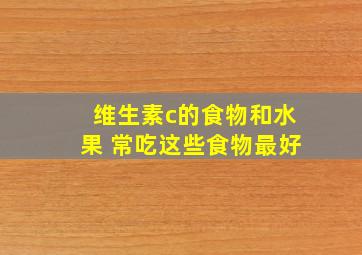 维生素c的食物和水果 常吃这些食物最好